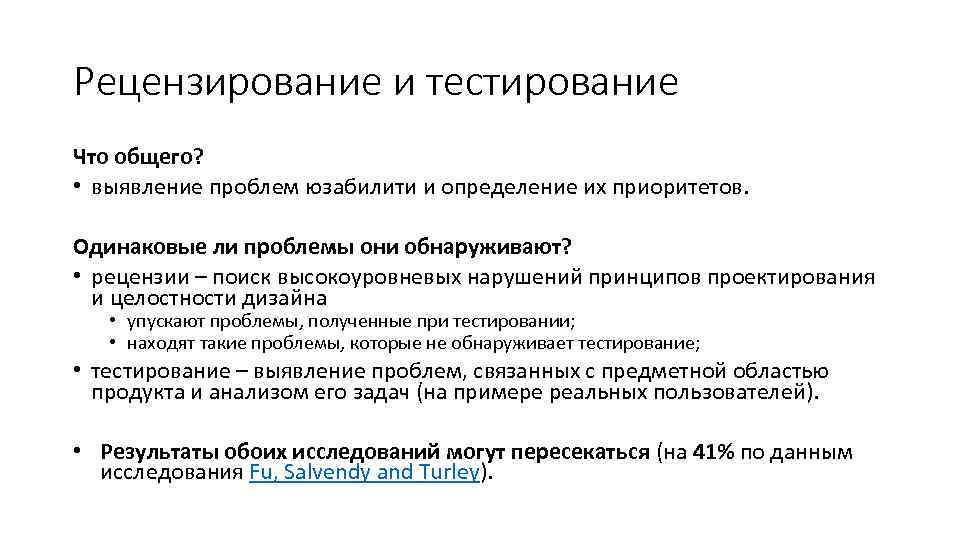 Рецензирование и тестирование

Что общего?
• выявление проблем юзабилити и определение их приоритетов.

Одинаковые ли проблемы они обнаруживают?
• рецензии – поиск высокоуровневых нарушений принципов проектирования и целостности дизайна
• упускают проблемы, полученные при тестировании;
• находят такие проблемы, которые не обнаруживает тестирование;
• тестирование – выявление проблем, связанных с предметной областью продукта и анализом его задач (на примере реальных пользователей).

• Результаты обоих исследований могут пересекаться (на 41% по данным исследования Fu, Salvendy and Turley).